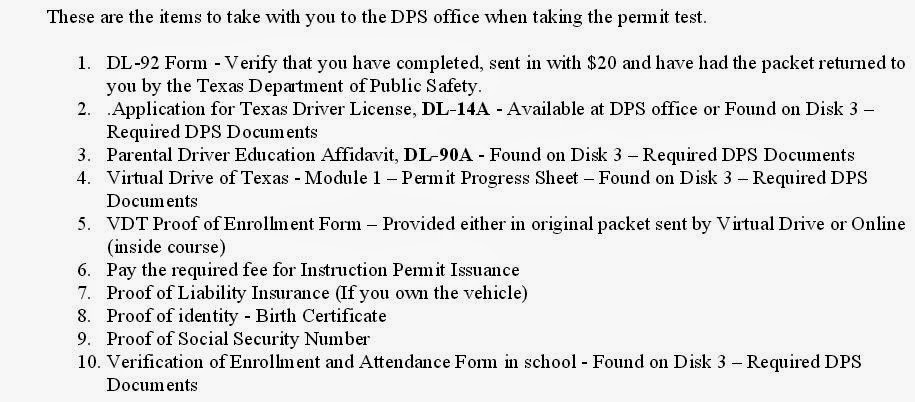 These are the items to take with you to the DPS office when taking the permit test.

1. DL-92 Form - Verify that you have completed, sent in with \$20 and have had the packet returned to you by the Texas Department of Public Safety.
2. .Application for Texas Driver License, **DL-14A** - Available at DPS office or Found on Disk 3 – Required DPS Documents
3. Parental Driver Education Affidavit, **DL-90A** - Found on Disk 3 – Required DPS Documents
4. Virtual Drive of Texas - Module 1 – Permit Progress Sheet – Found on Disk 3 – Required DPS Documents
5. VDT Proof of Enrollment Form – Provided either in original packet sent by Virtual Drive or Online (inside course)
6. Pay the required fee for Instruction Permit Issuance
7. Proof of Liability Insurance (If you own the vehicle)
8. Proof of identity - Birth Certificate
9. Proof of Social Security Number
10. Verification of Enrollment and Attendance Form in school - Found on Disk 3 – Required DPS Documents